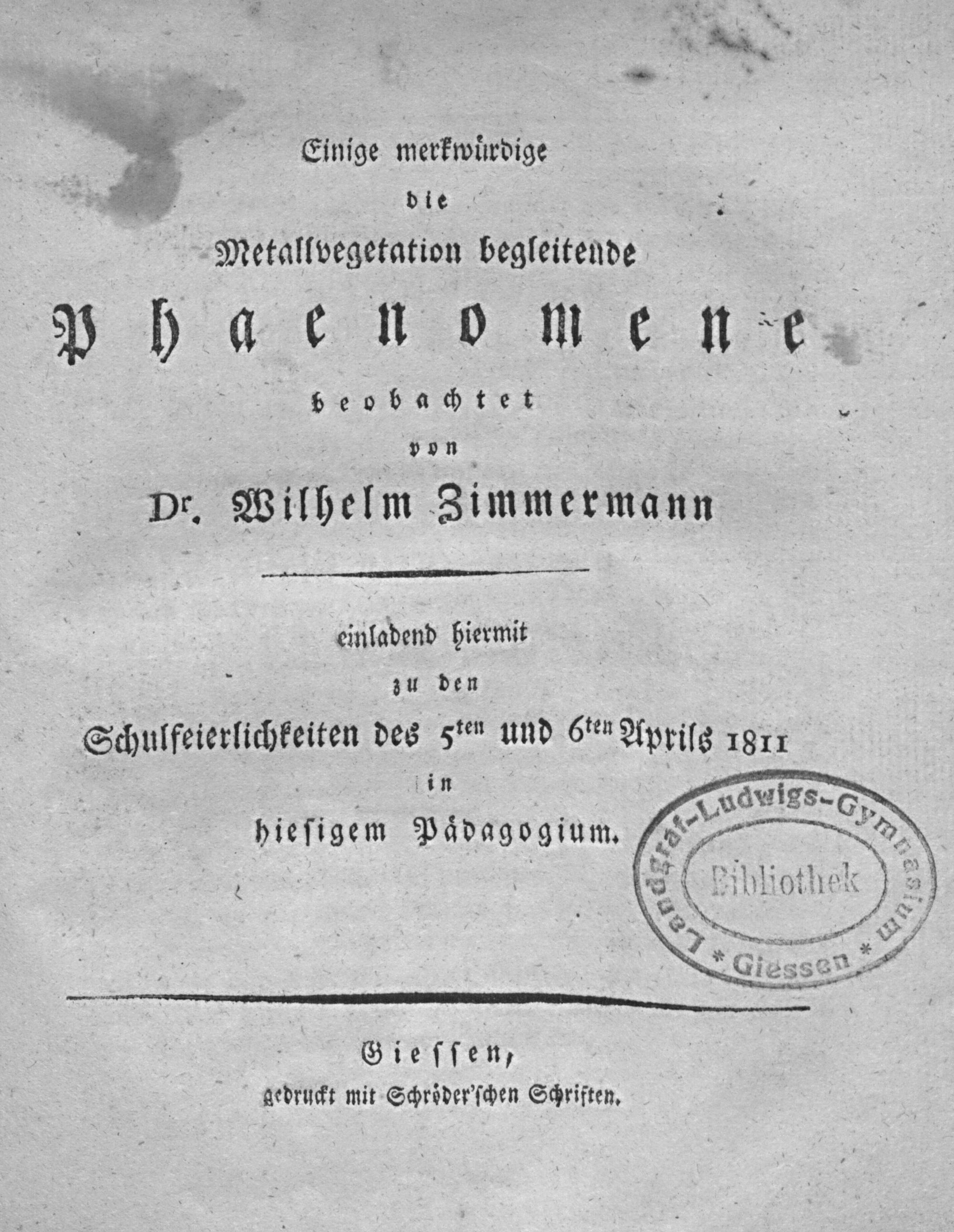 Einige merkwürdige
die
Metallvegetation begleitende
Phaenomene
beobachtet
von
Dr. Wilhelm Zimmermann

einladend hiermit
zu den
Schulfeierlichkeiten des 5ten und 6ten Aprils 1811
in
hiesigem Pädagogium.

Landgraf-Ludwigs-Gymnasium
Bibliothek
* Giessen *

Giessen,
gedruckt mit Schröder'schen Schriften.